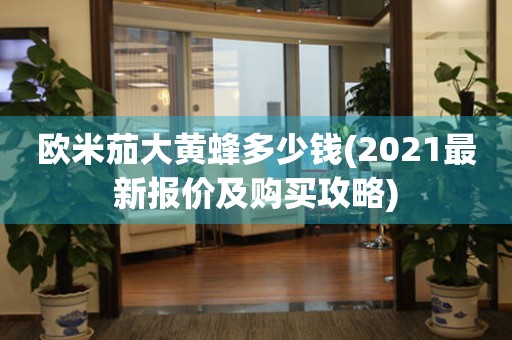 欧米茄大黄蜂多少钱(2021最新报价及购买攻略)